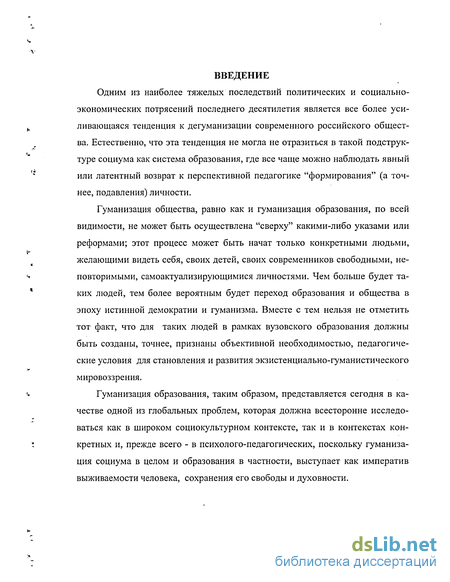 ВВЕДЕНИЕ

Одним из наиболее тяжелых последствий политических и социально-экономических потрясений последнего десятилетия является все более усиливающаяся тенденция к дегуманизации современного российского общества. Естественно, что эта тенденция не могла не отразиться в такой подструктуре социума как система образования, где все чаще можно наблюдать явный или латентный возврат к перспективной педагогике "формирования" (а точнее, подавления) личности.

Гуманизация общества, равно как и гуманизация образования, по всей видимости, не может быть осуществлена "сверху" какими-либо указами или реформами; этот процесс может быть начат только конкретными людьми, желающими видеть себя, своих детей, своих современников свободными, неповторимыми, самоактуализирующимися личностями. Чем больше будет таких людей, тем более вероятным будет переход образования и общества в эпоху истинной демократии и гуманизма. Вместе с тем нельзя не отметить тот факт, что для таких людей в рамках вузовского образования должны быть созданы, точнее, признаны объективной необходимостью, педагогические условия для становления и развития экзистенциально-гуманистического мировоззрения.

Гуманизация образования, таким образом, представляется сегодня в качестве одной из глобальных проблем, которая должна всесторонне исследоваться как в широком социокультурном контексте, так и в контекстах конкретных и, прежде всего - в психолого-педагогических, поскольку гуманизация социума в целом и образования в частности, выступает как императив выживаемости человека, сохранения его свободы и духовности.

dsLib.net
библиотека диссертаций